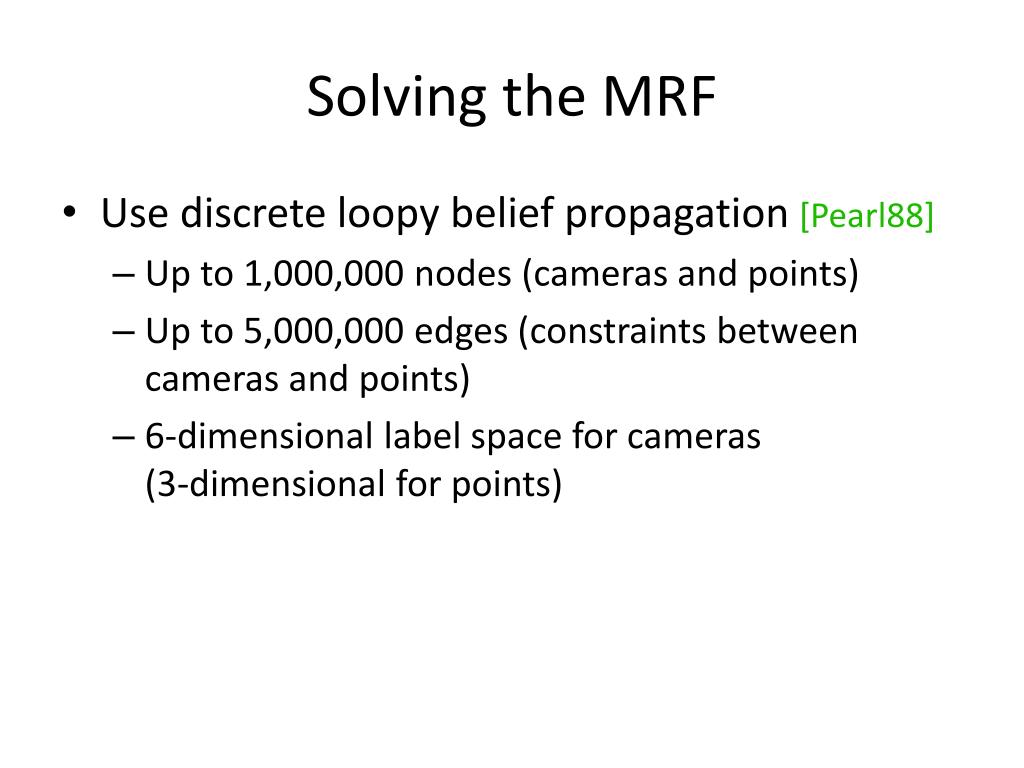 Solving the MRF

• Use discrete loopy belief propagation [Pearl88]
– Up to 1,000,000 nodes (cameras and points)
– Up to 5,000,000 edges (constraints between cameras and points)
– 6-dimensional label space for cameras (3-dimensional for points)